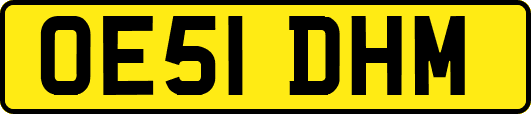 OE51 DHM